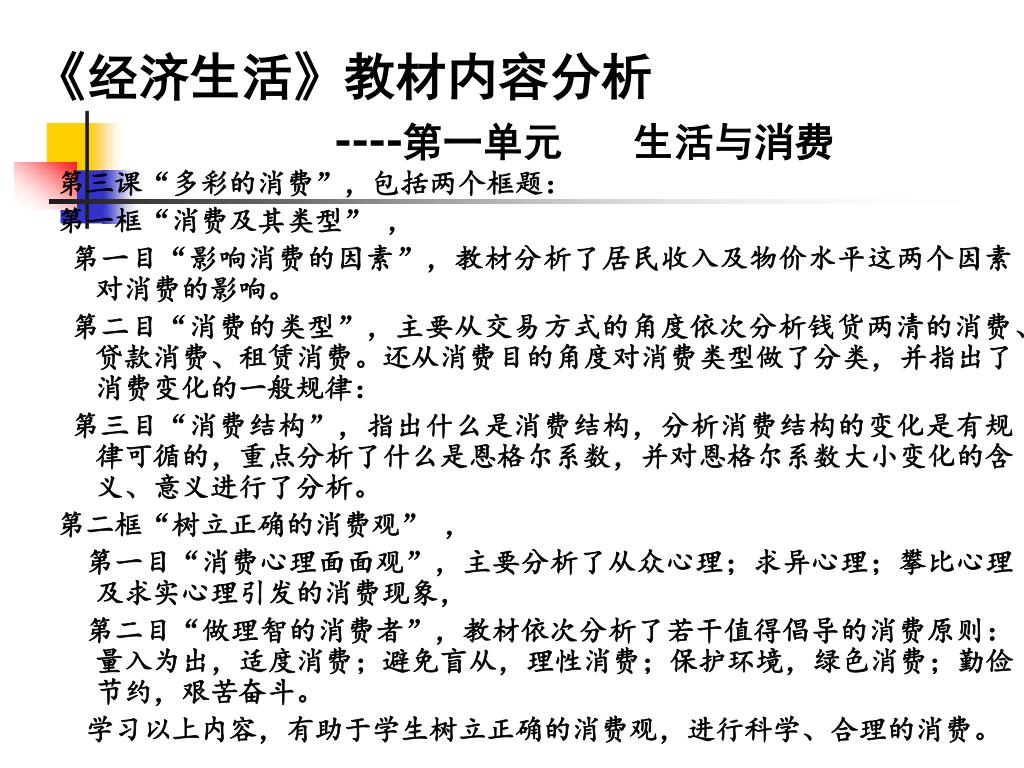 《经济生活》教材内容分析

----第一单元　生活与消费

第三课“多彩的消费”，包括两个框题：

第一框“消费及其类型”，

第一目“影响消费的因素”，教材分析了居民收入及物价水平这两个因素对消费的影响。

第二目“消费的类型”，主要从交易方式的角度依次分析钱货两清的消费、贷款消费、租赁消费。还从消费目的角度对消费类型做了分类，并指出了消费变化的一般规律：

第三目“消费结构”，指出什么是消费结构，分析消费结构的变化是有规律可循的，重点分析了什么是恩格尔系数，并对恩格尔系数大小变化的含义、意义进行了分析。

第二框“树立正确的消费观”，

第一目“消费心理面面观”，主要分析了从众心理；求异心理；攀比心理及求实心理引发的消费现象，

第二目“做理智的消费者”，教材依次分析了若干值得倡导的消费原则：量入为出，适度消费；避免盲从，理性消费；保护环境，绿色消费；勤俭节约，艰苦奋斗。

学习以上内容，有助于学生树立正确的消费观，进行科学、合理的消费。